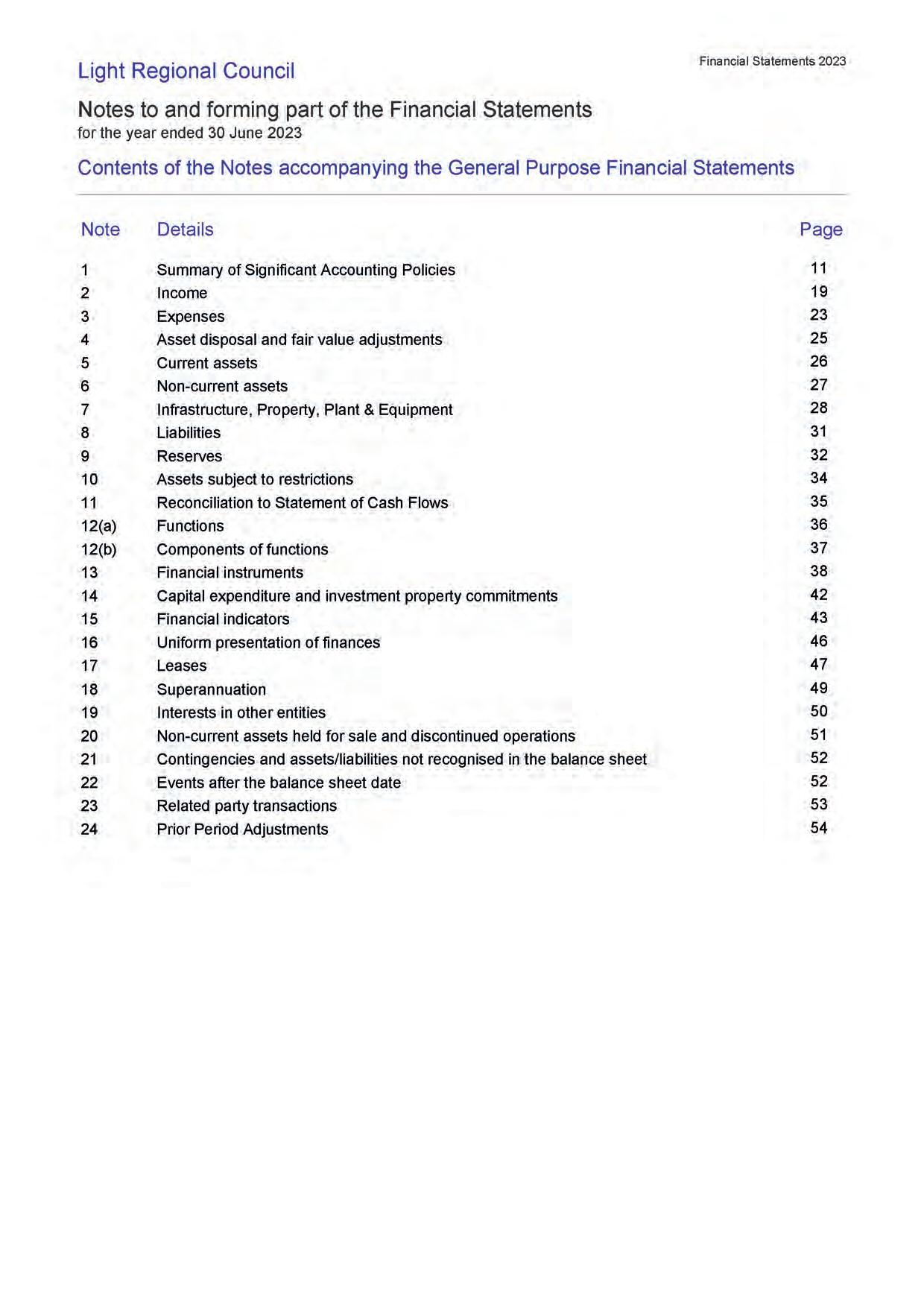 Light Regional Council

Financial Statements 2023

Notes to and forming part of the Financial Statements
for the year ended 30 June 2023

Contents of the Notes accompanying the General Purpose Financial Statements

| Note | Details | Page |
|---|---|---|
| 1 | Summary of Significant Accounting Policies | 11 |
| 2 | Income | 19 |
| 3 | Expenses | 23 |
| 4 | Asset disposal and fair value adjustments | 25 |
| 5 | Current assets | 26 |
| 6 | Non-current assets | 27 |
| 7 | Infrastructure, Property, Plant & Equipment | 28 |
| 8 | Liabilities | 31 |
| 9 | Reserves | 32 |
| 10 | Assets subject to restrictions | 34 |
| 11 | Reconciliation to Statement of Cash Flows | 35 |
| 12(a) | Functions | 36 |
| 12(b) | Components of functions | 37 |
| 13 | Financial instruments | 38 |
| 14 | Capital expenditure and investment property commitments | 42 |
| 15 | Financial indicators | 43 |
| 16 | Uniform presentation of finances | 46 |
| 17 | Leases | 47 |
| 18 | Superannuation | 49 |
| 19 | Interests in other entities | 50 |
| 20 | Non-current assets held for sale and discontinued operations | 51 |
| 21 | Contingencies and assets/liabilities not recognised in the balance sheet | 52 |
| 22 | Events after the balance sheet date | 52 |
| 23 | Related party transactions | 53 |
| 24 | Prior Period Adjustments | 54 |